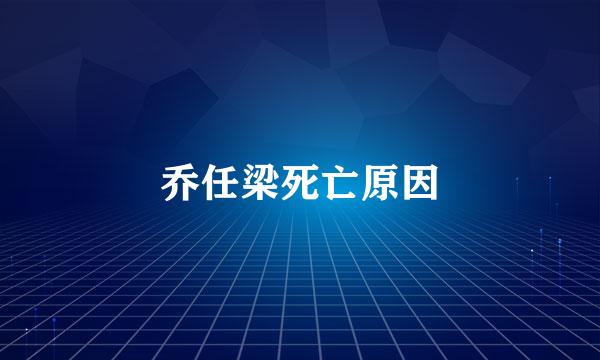 乔任梁死亡原因